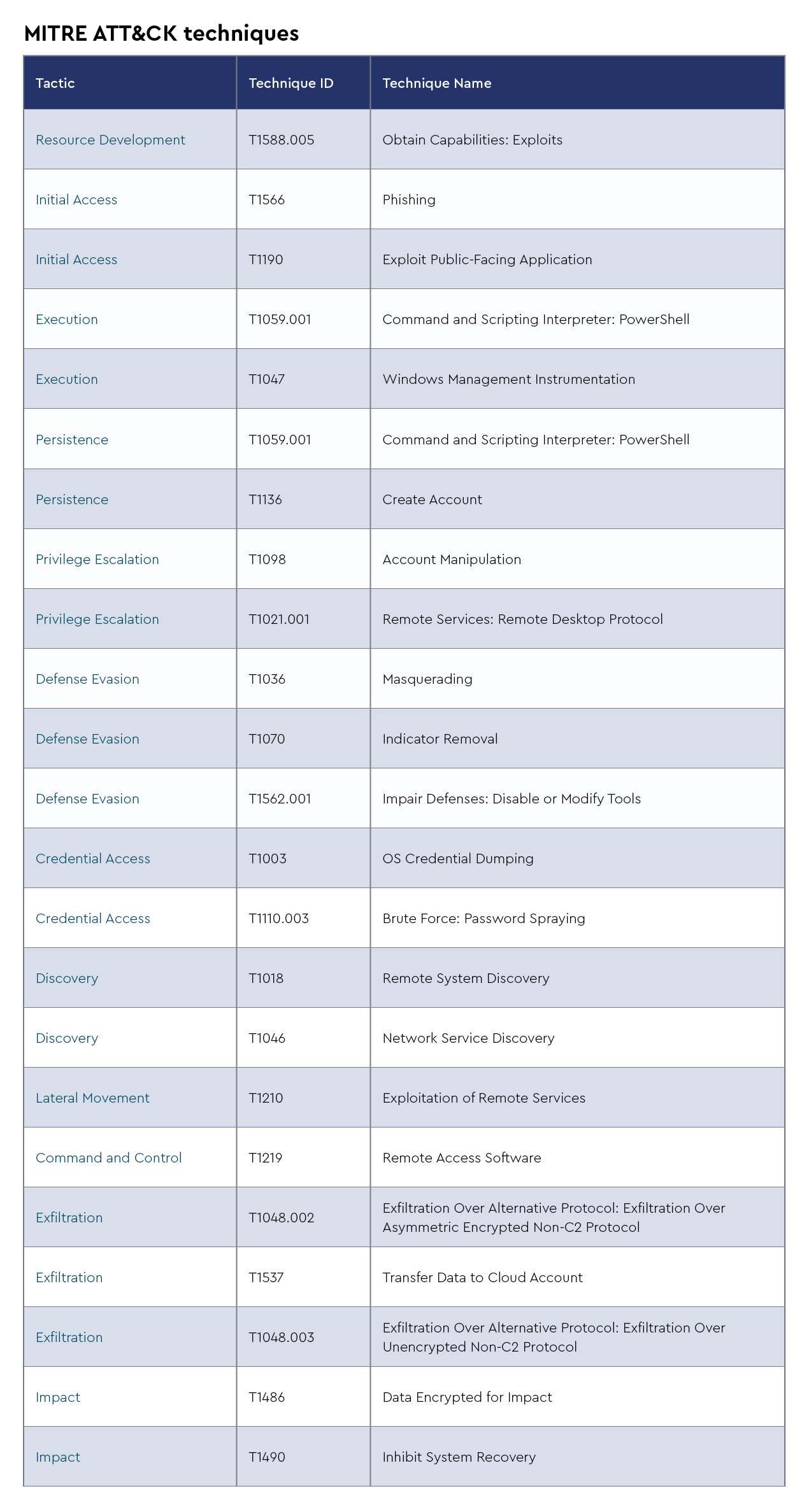 MITRE ATT&CK techniques

| Tactic | Technique ID | Technique Name |
|---|---|---|
| Resource Development | T1588.005 | Obtain Capabilities: Exploits |
| Initial Access | T1566 | Phishing |
| Initial Access | T1190 | Exploit Public-Facing Application |
| Execution | T1059.001 | Command and Scripting Interpreter: PowerShell |
| Execution | T1047 | Windows Management Instrumentation |
| Persistence | T1059.001 | Command and Scripting Interpreter: PowerShell |
| Persistence | T1136 | Create Account |
| Privilege Escalation | T1098 | Account Manipulation |
| Privilege Escalation | T1021.001 | Remote Services: Remote Desktop Protocol |
| Defense Evasion | T1036 | Masquerading |
| Defense Evasion | T1070 | Indicator Removal |
| Defense Evasion | T1562.001 | Impair Defenses: Disable or Modify Tools |
| Credential Access | T1003 | OS Credential Dumping |
| Credential Access | T1110.003 | Brute Force: Password Spraying |
| Discovery | T1018 | Remote System Discovery |
| Discovery | T1046 | Network Service Discovery |
| Lateral Movement | T1210 | Exploitation of Remote Services |
| Command and Control | T1219 | Remote Access Software |
| Exfiltration | T1048.002 | Exfiltration Over Alternative Protocol: Exfiltration Over Asymmetric Encrypted Non-C2 Protocol |
| Exfiltration | T1537 | Transfer Data to Cloud Account |
| Exfiltration | T1048.003 | Exfiltration Over Alternative Protocol: Exfiltration Over Unencrypted Non-C2 Protocol |
| Impact | T1486 | Data Encrypted for Impact |
| Impact | T1490 | Inhibit System Recovery |